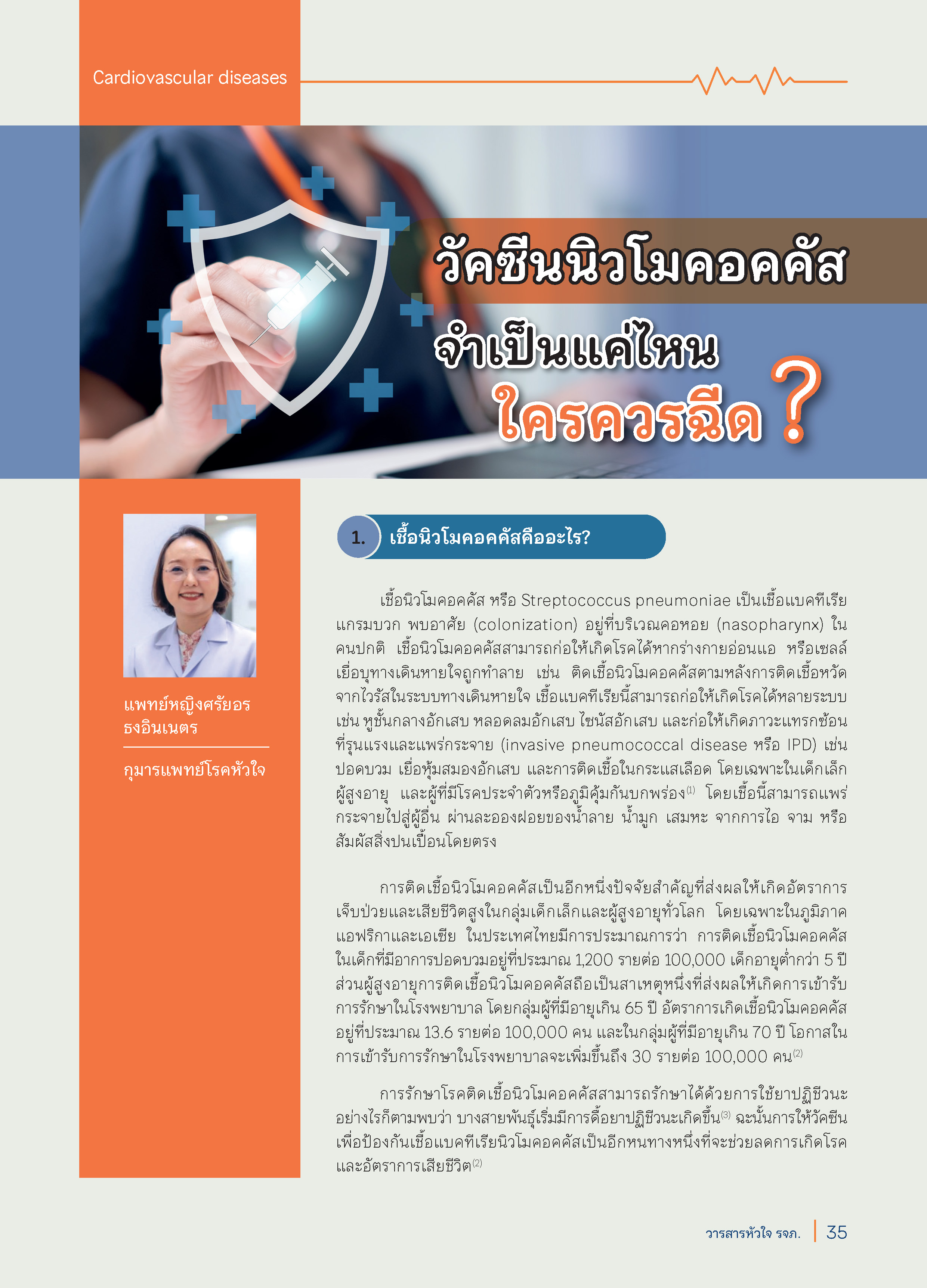 Cardiovascular diseases

วัคซีนนิวโมคอคคัส

จำเป็นแค่ไหน

ใครควรฉีด ?

แพทย์หญิงศรัยอร ธงอินเนตร

กุมารแพทย์โรคหัวใจ

1. เชื้อนิวโมคอคคัสคืออะไร?

เชื้อนิวโมคอคคัส หรือ Streptococcus pneumoniae เป็นเชื้อแบคทีเรียแกรมบวก พบอาศัย (colonization) อยู่ที่บริเวณคอหอย (nasopharynx) ในคนปกติ เชื้อนิวโมคอคคัสสามารถก่อให้เกิดโรคได้หากร่างกายอ่อนแอ หรือเซลล์เยื่อบุทางเดินหายใจถูกทำลาย เช่น ติดเชื้อนิวโมคอคคัสตามหลังการติดเชื้อหวัดจากไวรัสในระบบทางเดินหายใจ เชื้อแบคทีเรียนี้สามารถก่อให้เกิดโรคได้หลายระบบ เช่น หูชั้นกลางอักเสบ หลอดลมอักเสบ ไซนัสอักเสบ และก่อให้เกิดภาวะแทรกซ้อนที่รุนแรงและแพร่กระจาย (invasive pneumococcal disease หรือ IPD) เช่น ปอดบวม เยื่อหุ้มสมองอักเสบ และการติดเชื้อในกระแสเลือด โดยเฉพาะในเด็กเล็ก ผู้สูงอายุ และผู้ที่มีโรคประจำตัวหรือภูมิคุ้มกันบกพร่อง$^{(1)}$ โดยเชื้อนี้สามารถแพร่กระจายไปสู่ผู้อื่น ผ่านละอองฝอยของน้ำลาย น้ำมูก เสมหะ จากการไอ จาม หรือสัมผัสสิ่งปนเปื้อนโดยตรง

การติดเชื้อนิวโมคอคคัสเป็นอีกหนึ่งปัจจัยสำคัญที่ส่งผลให้เกิดอัตราการเจ็บป่วยและเสียชีวิตสูงในกลุ่มเด็กเล็กและผู้สูงอายุทั่วโลก โดยเฉพาะในภูมิภาคแอฟริกาและเอเชีย ในประเทศไทยมีการประมาณการว่า การติดเชื้อนิวโมคอคคัสในเด็กที่มีอาการปอดบวมอยู่ที่ประมาณ 1,200 รายต่อ 100,000 เด็กอายุต่ำกว่า 5 ปี ส่วนผู้สูงอายุการติดเชื้อนิวโมคอคคัสถือเป็นสาเหตุหนึ่งที่ส่งผลให้เกิดการเข้ารับการรักษาในโรงพยาบาล โดยกลุ่มผู้ที่มีอายุเกิน 65 ปี อัตราการเกิดเชื้อนิวโมคอคคัสอยู่ที่ประมาณ 13.6 รายต่อ 100,000 คน และในกลุ่มผู้ที่มีอายุเกิน 70 ปี โอกาสในการเข้ารับการรักษาในโรงพยาบาลจะเพิ่มขึ้นถึง 30 รายต่อ 100,000 คน$^{(2)}$

การรักษาโรคติดเชื้อนิวโมคอคคัสสามารถรักษาได้ด้วยการใช้ยาปฏิชีวนะ อย่างไรก็ตามพบว่า บางสายพันธุ์เริ่มมีการดื้อยาปฏิชีวนะเกิดขึ้น$^{(3)}$ ฉะนั้นการให้วัคซีนเพื่อป้องกันเชื้อแบคทีเรียนิวโมคอคคัสเป็นอีกหนทางหนึ่งที่จะช่วยลดการเกิดโรคและอัตราการเสียชีวิต$^{(2)}$

วารสารหัวใจ รจภ. 35